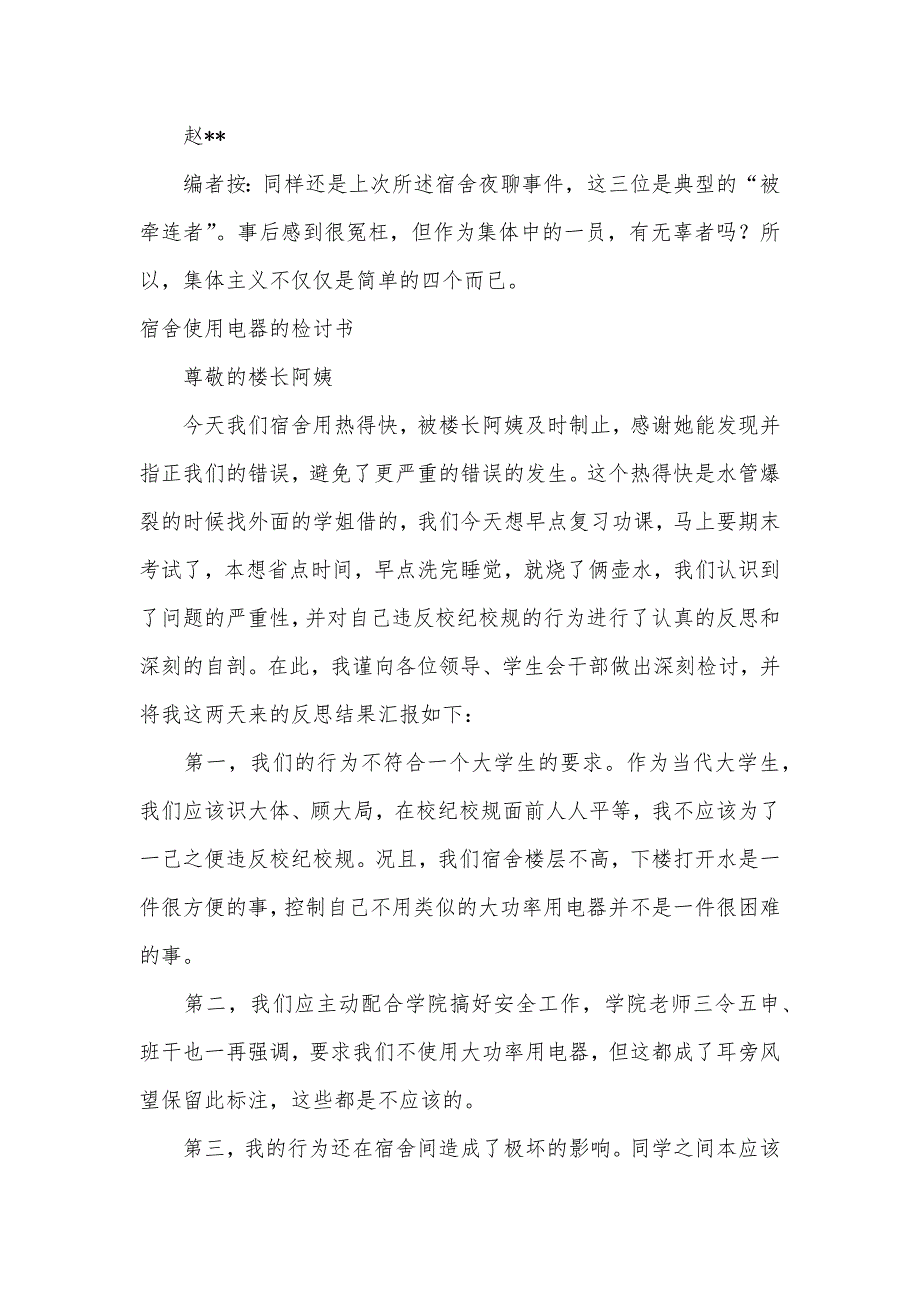 赵**

编者按：同样还是上次所述宿舍夜聊事件，这三位是典型的“被牵连者”。事后感到很冤枉，但作为集体中的一员，有无辜者吗？所以，集体主义不仅仅是简单的四个而已。

宿舍使用电器的检讨书

尊敬的楼长阿姨

今天我们宿舍用热得快，被楼长阿姨及时制止，感谢她能发现并指正我们的错误，避免了更严重的错误的发生。这个热得快是水管爆裂的时候找外面的学姐借的，我们今天想早点复习功课，马上要期末考试了，本想省点时间，早点洗完睡觉，就烧了俩壶水，我们认识到了问题的严重性，并对自己违反校纪校规的行为进行了认真的反思和深刻的自剖。在此，我谨向各位领导、学生会干部做出深刻检讨，并将我这两天来的反思结果汇报如下：

第一，我们的行为不符合一个大学生的要求。作为当代大学生，我们应该识大体、顾大局，在校纪校规面前人人平等，我不应该为了一己之便违反校纪校规。况且，我们宿舍楼层不高，下楼打开水是一件很方便的事，控制自己不用类似的大功率用电器并不是一件很困难的事。

第二，我们应主动配合学院搞好安全工作，学院老师三令五申、班干也一再强调，要求我们不使用大功率用电器，但这都成了耳旁风望保留此标注，这些都是不应该的。

第三，我的行为还在宿舍间造成了极坏的影响。同学之间本应该